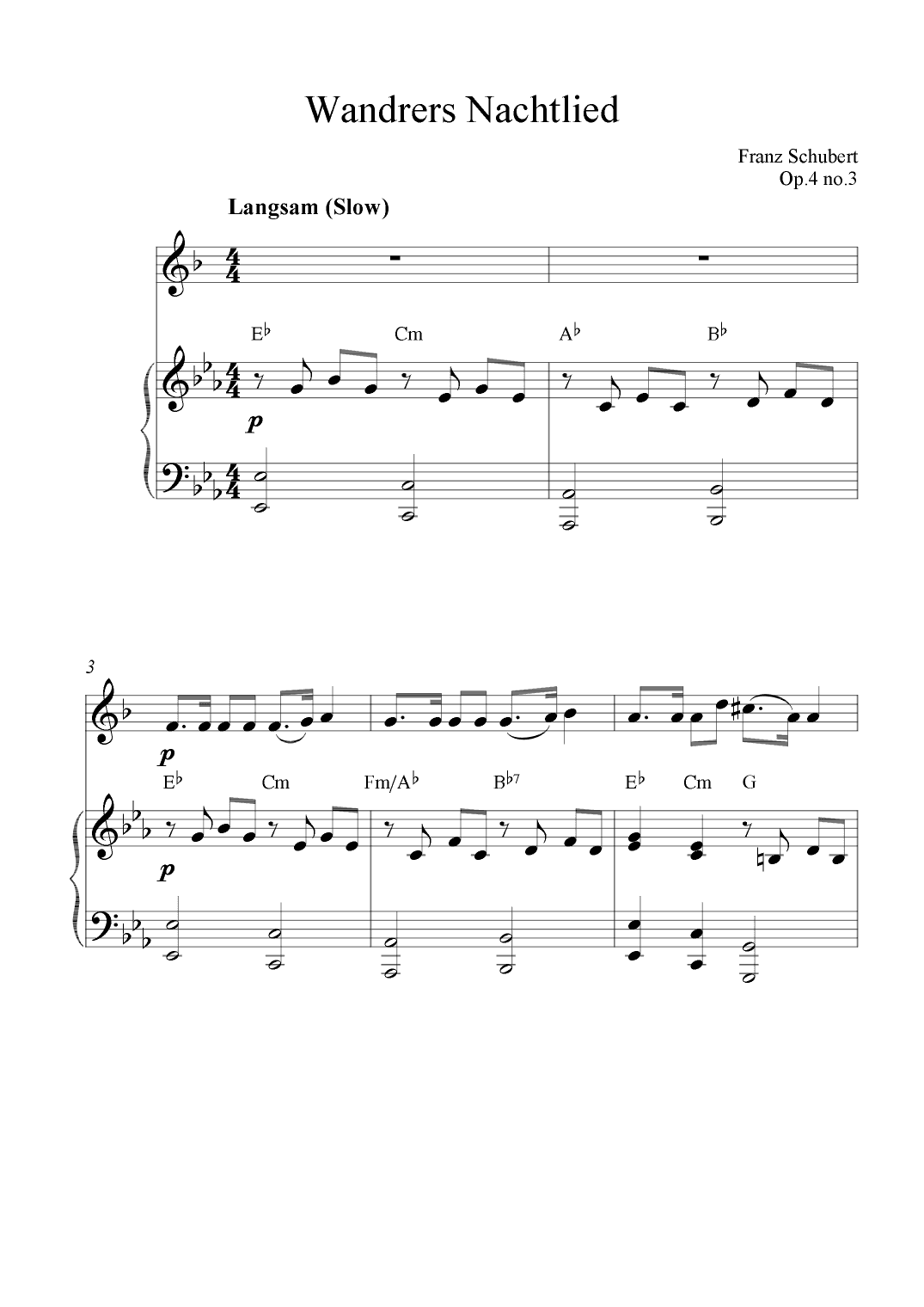 Wandrers Nachtlied

Franz Schubert
Op.4 no.3

Langsam (Slow)

E♭ Cm A♭ B♭

p

3

p

E♭ Cm Fm/A♭ B♭7 E♭ Cm G

p